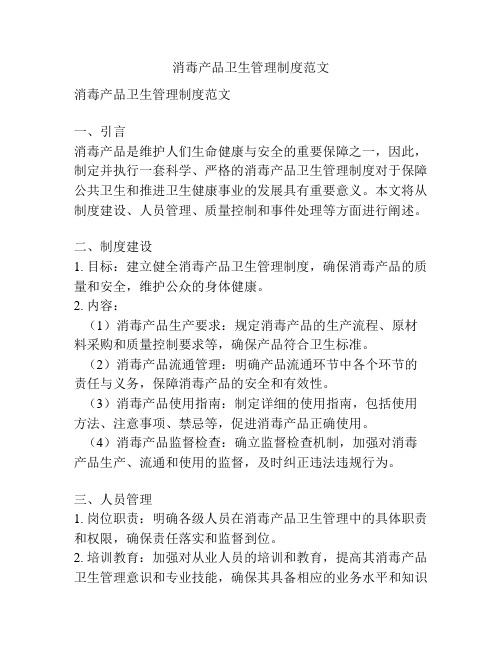 消毒产品卫生管理制度范文

消毒产品卫生管理制度范文

一、引言
消毒产品是维护人们生命健康与安全的重要保障之一，因此，制定并执行一套科学、严格的消毒产品卫生管理制度对于保障公共卫生和推进卫生健康事业的发展具有重要意义。本文将从制度建设、人员管理、质量控制和事件处理等方面进行阐述。

二、制度建设
1. 目标：建立健全消毒产品卫生管理制度，确保消毒产品的质量和安全，维护公众的身体健康。
2. 内容：
（1）消毒产品生产要求：规定消毒产品的生产流程、原材料采购和质量控制要求等，确保产品符合卫生标准。
（2）消毒产品流通管理：明确产品流通环节中各个环节的责任与义务，保障消毒产品的安全和有效性。
（3）消毒产品使用指南：制定详细的使用指南，包括使用方法、注意事项、禁忌等，促进消毒产品正确使用。
（4）消毒产品监督检查：确立监督检查机制，加强对消毒产品生产、流通和使用的监督，及时纠正违法违规行为。

三、人员管理
1. 岗位职责：明确各级人员在消毒产品卫生管理中的具体职责和权限，确保责任落实和监督到位。
2. 培训教育：加强对从业人员的培训和教育，提高其消毒产品卫生管理意识和专业技能，确保其具备相应的业务水平和知识